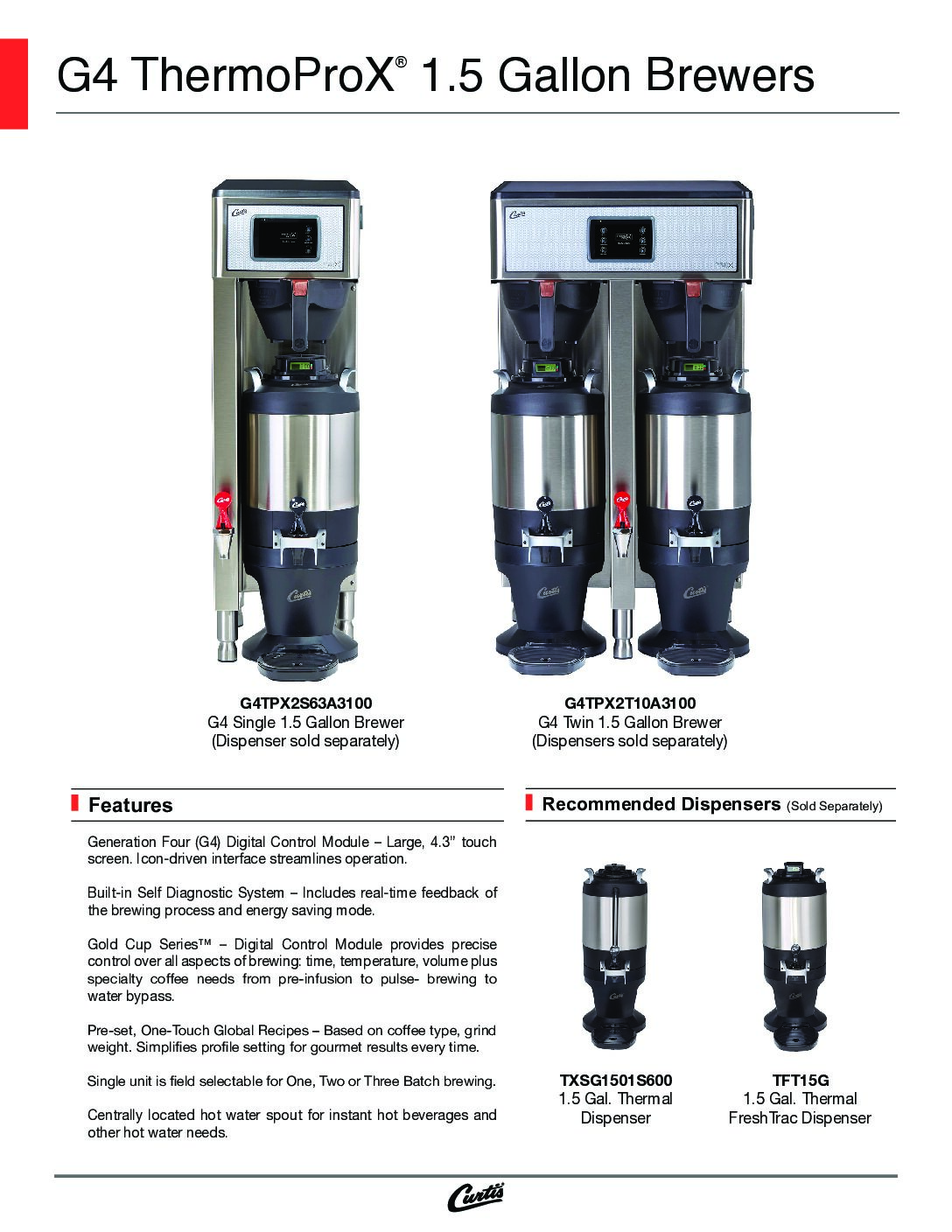 G4 ThermoProX® 1.5 Gallon Brewers

G4TPX2S63A3100
G4 Single 1.5 Gallon Brewer
(Dispenser sold separately)

G4TPX2T10A3100
G4 Twin 1.5 Gallon Brewer
(Dispensers sold separately)

Features

Generation Four (G4) Digital Control Module – Large, 4.3" touch screen. Icon-driven interface streamlines operation.

Built-in Self Diagnostic System – Includes real-time feedback of the brewing process and energy saving mode.

Gold Cup Series™ – Digital Control Module provides precise control over all aspects of brewing: time, temperature, volume plus specialty coffee needs from pre-infusion to pulse- brewing to water bypass.

Pre-set, One-Touch Global Recipes – Based on coffee type, grind weight. Simplifies profile setting for gourmet results every time.

Single unit is field selectable for One, Two or Three Batch brewing.

Centrally located hot water spout for instant hot beverages and other hot water needs.

Recommended Dispensers (Sold Separately)

TXSG1501S600
1.5 Gal. Thermal Dispenser

TFT15G
1.5 Gal. Thermal FreshTrac Dispenser

Curtis